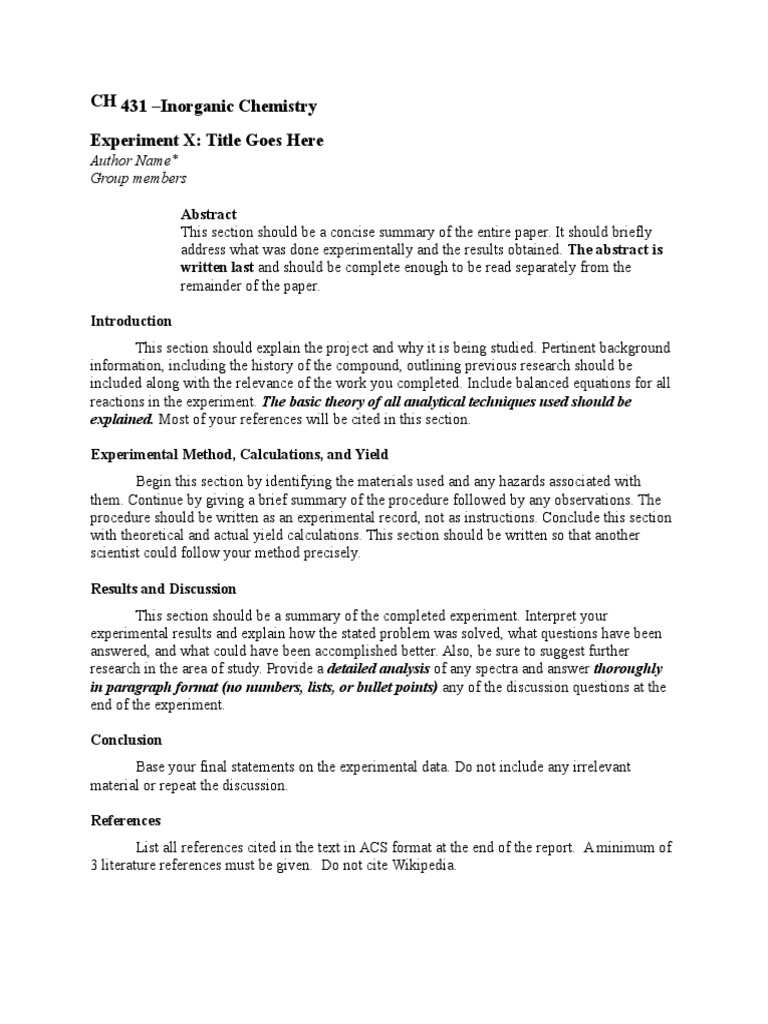 CH 431 –Inorganic Chemistry

Experiment X: Title Goes Here
Author Name*
Group members

Abstract
This section should be a concise summary of the entire paper. It should briefly address what was done experimentally and the results obtained. The abstract is written last and should be complete enough to be read separately from the remainder of the paper.

Introduction

This section should explain the project and why it is being studied. Pertinent background information, including the history of the compound, outlining previous research should be included along with the relevance of the work you completed. Include balanced equations for all reactions in the experiment. The basic theory of all analytical techniques used should be explained. Most of your references will be cited in this section.

Experimental Method, Calculations, and Yield

Begin this section by identifying the materials used and any hazards associated with them. Continue by giving a brief summary of the procedure followed by any observations. The procedure should be written as an experimental record, not as instructions. Conclude this section with theoretical and actual yield calculations. This section should be written so that another scientist could follow your method precisely.

Results and Discussion

This section should be a summary of the completed experiment. Interpret your experimental results and explain how the stated problem was solved, what questions have been answered, and what could have been accomplished better. Also, be sure to suggest further research in the area of study. Provide a detailed analysis of any spectra and answer thoroughly in paragraph format (no numbers, lists, or bullet points) any of the discussion questions at the end of the experiment.

Conclusion

Base your final statements on the experimental data. Do not include any irrelevant material or repeat the discussion.

References

List all references cited in the text in ACS format at the end of the report. A minimum of 3 literature references must be given. Do not cite Wikipedia.